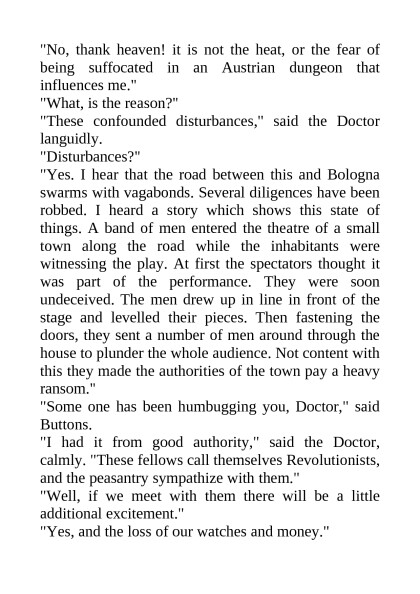 "No, thank heaven! it is not the heat, or the fear of being suffocated in an Austrian dungeon that influences me."

"What, is the reason?"

"These confounded disturbances," said the Doctor languidly.

"Disturbances?"

"Yes. I hear that the road between this and Bologna swarms with vagabonds. Several diligences have been robbed. I heard a story which shows this state of things. A band of men entered the theatre of a small town along the road while the inhabitants were witnessing the play. At first the spectators thought it was part of the performance. They were soon undeceived. The men drew up in line in front of the stage and levelled their pieces. Then fastening the doors, they sent a number of men around through the house to plunder the whole audience. Not content with this they made the authorities of the town pay a heavy ransom."

"Some one has been humbugging you, Doctor," said Buttons.

"I had it from good authority," said the Doctor, calmly. "These fellows call themselves Revolutionists, and the peasantry sympathize with them."

"Well, if we meet with them there will be a little additional excitement."

"Yes, and the loss of our watches and money."